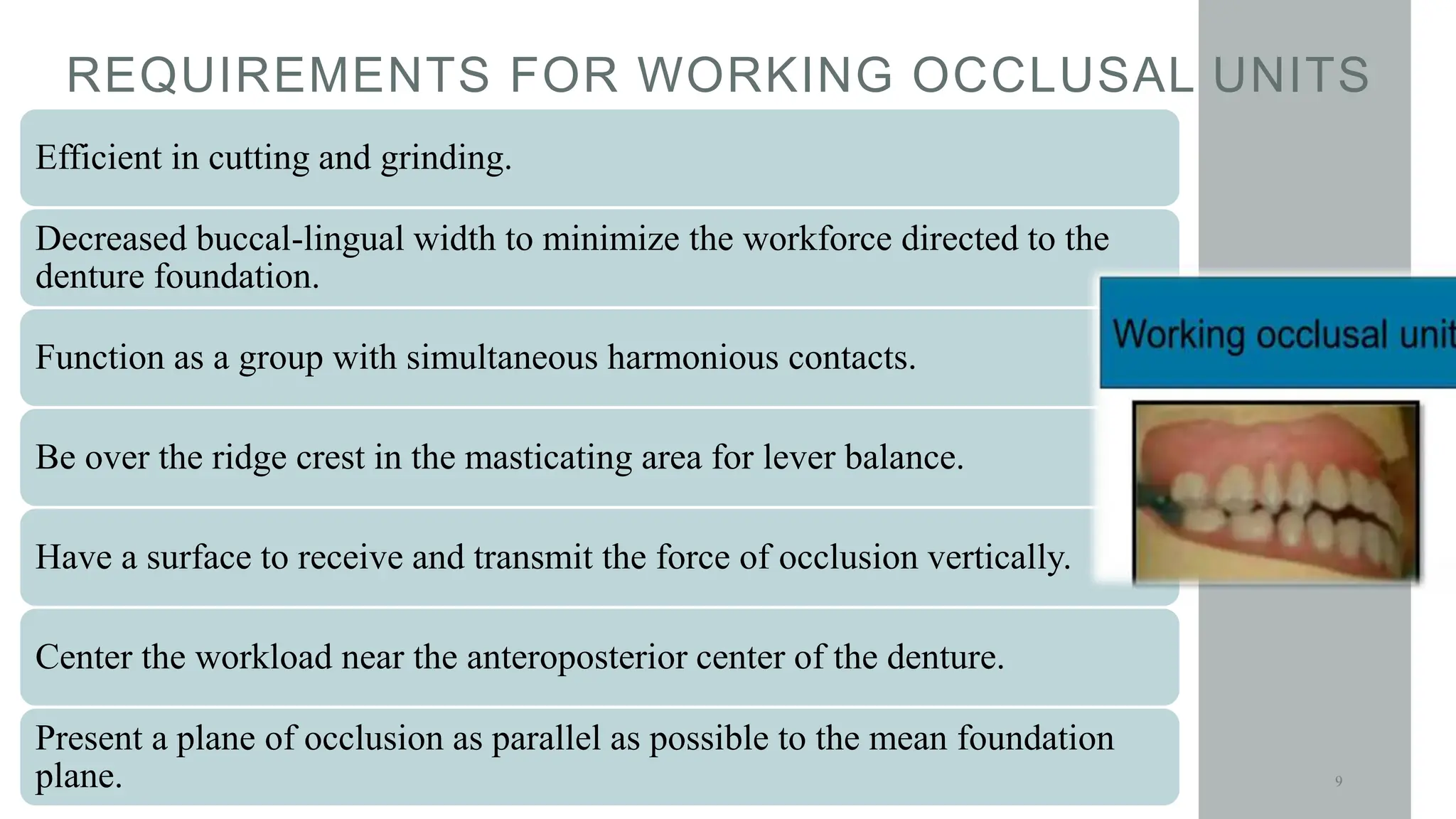 REQUIREMENTS FOR WORKING OCCLUSAL UNITS

Efficient in cutting and grinding.

Decreased buccal-lingual width to minimize the workforce directed to the denture foundation.

Function as a group with simultaneous harmonious contacts.

Be over the ridge crest in the masticating area for lever balance.

Have a surface to receive and transmit the force of occlusion vertically.

Center the workload near the anteroposterior center of the denture.

Present a plane of occlusion as parallel as possible to the mean foundation plane.

Working occlusal unit

9